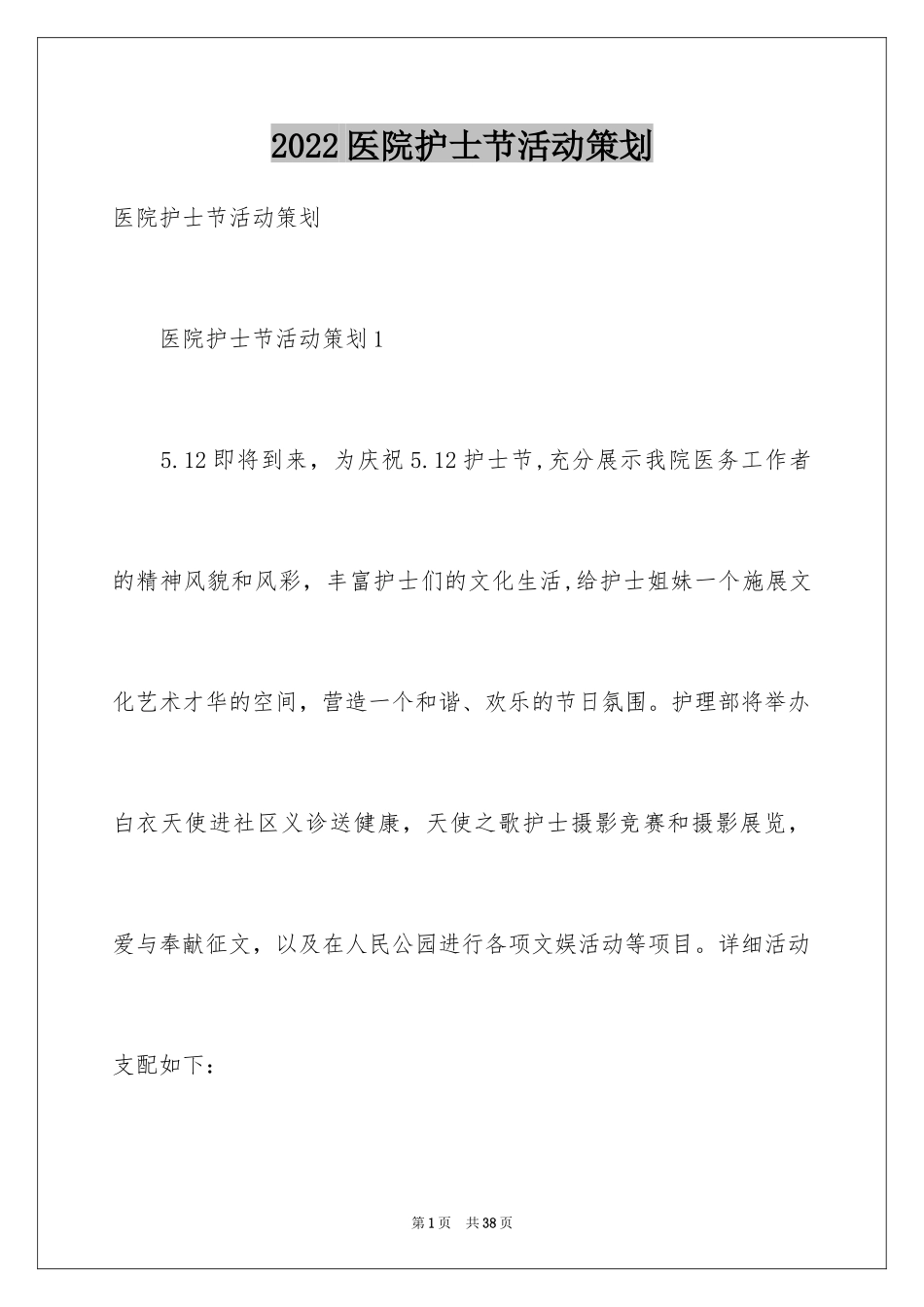 2022医院护士节活动策划

医院护士节活动策划

医院护士节活动策划1

5.12即将到来，为庆祝5.12护士节,充分展示我院医务工作者的精神风貌和风彩，丰富护士们的文化生活,给护士姐妹一个施展文化艺术才华的空间，营造一个和谐、欢乐的节日氛围。护理部将举办白衣天使进社区义诊送健康，天使之歌护士摄影竞赛和摄影展览，爱与奉献征文，以及在人民公园进行各项文娱活动等项目。详细活动支配如下：

第1页 共38页